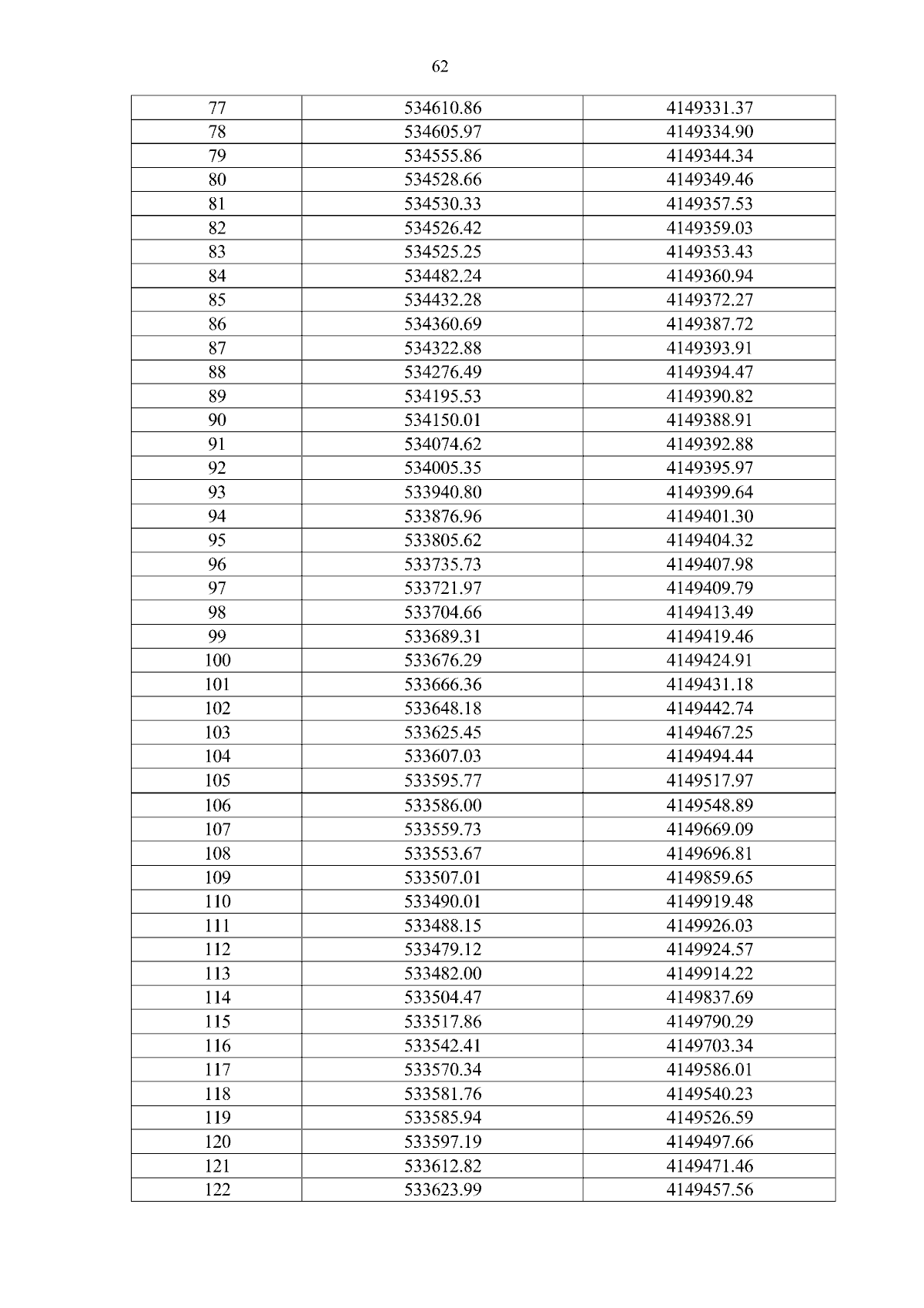 62

| 77 | 534610.86 | 4149331.37 |
|---|---|---|
| 78 | 534605.97 | 4149334.90 |
| 79 | 534555.86 | 4149344.34 |
| 80 | 534528.66 | 4149349.46 |
| 81 | 534530.33 | 4149357.53 |
| 82 | 534526.42 | 4149359.03 |
| 83 | 534525.25 | 4149353.43 |
| 84 | 534482.24 | 4149360.94 |
| 85 | 534432.28 | 4149372.27 |
| 86 | 534360.69 | 4149387.72 |
| 87 | 534322.88 | 4149393.91 |
| 88 | 534276.49 | 4149394.47 |
| 89 | 534195.53 | 4149390.82 |
| 90 | 534150.01 | 4149388.91 |
| 91 | 534074.62 | 4149392.88 |
| 92 | 534005.35 | 4149395.97 |
| 93 | 533940.80 | 4149399.64 |
| 94 | 533876.96 | 4149401.30 |
| 95 | 533805.62 | 4149404.32 |
| 96 | 533735.73 | 4149407.98 |
| 97 | 533721.97 | 4149409.79 |
| 98 | 533704.66 | 4149413.49 |
| 99 | 533689.31 | 4149419.46 |
| 100 | 533676.29 | 4149424.91 |
| 101 | 533666.36 | 4149431.18 |
| 102 | 533648.18 | 4149442.74 |
| 103 | 533625.45 | 4149467.25 |
| 104 | 533607.03 | 4149494.44 |
| 105 | 533595.77 | 4149517.97 |
| 106 | 533586.00 | 4149548.89 |
| 107 | 533559.73 | 4149669.09 |
| 108 | 533553.67 | 4149696.81 |
| 109 | 533507.01 | 4149859.65 |
| 110 | 533490.01 | 4149919.48 |
| 111 | 533488.15 | 4149926.03 |
| 112 | 533479.12 | 4149924.57 |
| 113 | 533482.00 | 4149914.22 |
| 114 | 533504.47 | 4149837.69 |
| 115 | 533517.86 | 4149790.29 |
| 116 | 533542.41 | 4149703.34 |
| 117 | 533570.34 | 4149586.01 |
| 118 | 533581.76 | 4149540.23 |
| 119 | 533585.94 | 4149526.59 |
| 120 | 533597.19 | 4149497.66 |
| 121 | 533612.82 | 4149471.46 |
| 122 | 533623.99 | 4149457.56 |